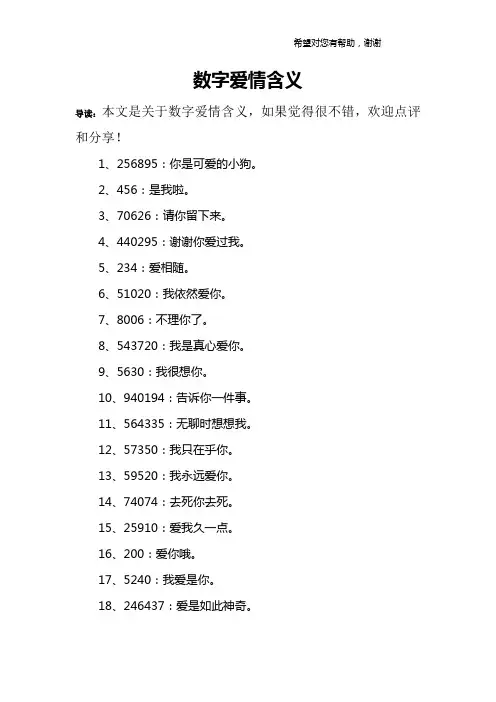 希望对您有帮助，谢谢

数字爱情含义

导读：本文是关于数字爱情含义，如果觉得很不错，欢迎点评和分享！

1、256895：你是可爱的小狗。

2、456：是我啦。

3、70626：请你留下来。

4、440295：谢谢你爱过我。

5、234：爱相随。

6、51020：我依然爱你。

7、8006：不理你了。

8、543720：我是真心爱你。

9、5630：我很想你。

10、940194：告诉你一件事。

11、564335：无聊时想想我。

12、57350：我只在乎你。

13、59520：我永远爱你。

14、74074：去死你去死。

15、25910：爱我久一点。

16、200：爱你哦。

17、5240：我爱是你。

18、246437：爱是如此神奇。